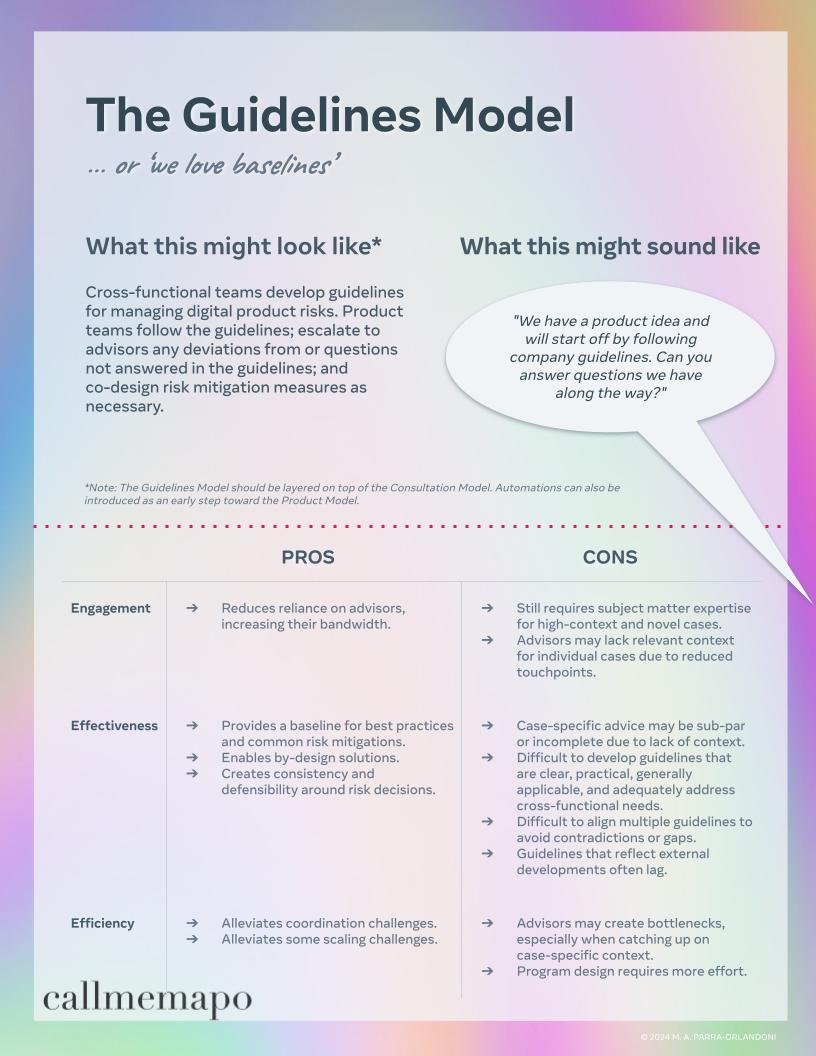 The Guidelines Model

... or 'we love baselines'

What this might look like*

Cross-functional teams develop guidelines for managing digital product risks. Product teams follow the guidelines; escalate to advisors any deviations from or questions not answered in the guidelines; and co-design risk mitigation measures as necessary.

What this might sound like

"We have a product idea and will start off by following company guidelines. Can you answer questions we have along the way?"

*Note: The Guidelines Model should be layered on top of the Consultation Model. Automations can also be introduced as an early step toward the Product Model.

| | PROS | CONS |
|---|---|---|
| Engagement | → Reduces reliance on advisors, increasing their bandwidth. | → Still requires subject matter expertise for high-context and novel cases. → Advisors may lack relevant context for individual cases due to reduced touchpoints. |
| Effectiveness | → Provides a baseline for best practices and common risk mitigations. → Enables by-design solutions. → Creates consistency and defensibility around risk decisions. | → Case-specific advice may be sub-par or incomplete due to lack of context. → Difficult to develop guidelines that are clear, practical, generally applicable, and adequately address cross-functional needs. → Difficult to align multiple guidelines to avoid contradictions or gaps. → Guidelines that reflect external developments often lag. |
| Efficiency | → Alleviates coordination challenges. → Alleviates some scaling challenges. | → Advisors may create bottlenecks, especially when catching up on case-specific context. → Program design requires more effort. |

callmemapo

© 2024 M. A. PARRA-ORLANDONI